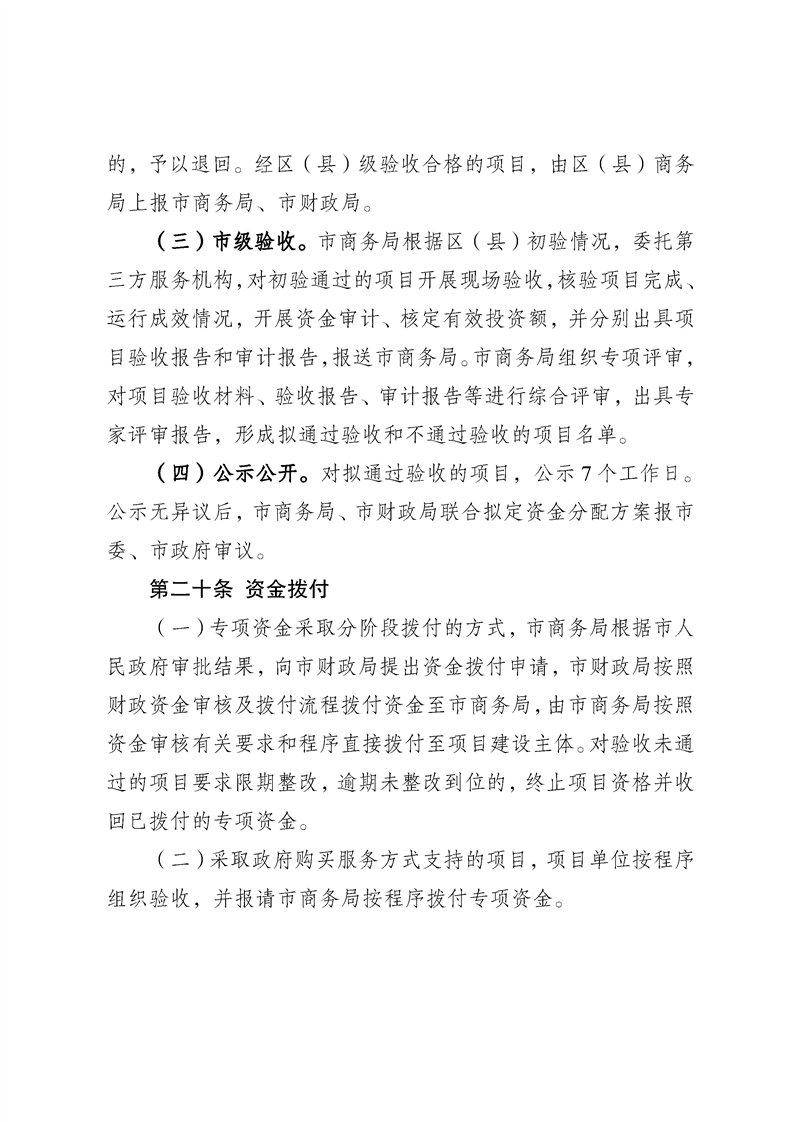 的，予以退回。经区（县）级验收合格的项目，由区（县）商务局上报市商务局、市财政局。

（三）市级验收。市商务局根据区（县）初验情况，委托第三方服务机构，对初验通过的项目开展现场验收，核验项目完成、运行成效情况，开展资金审计、核定有效投资额，并分别出具项目验收报告和审计报告，报送市商务局。市商务局组织专项评审，对项目验收材料、验收报告、审计报告等进行综合评审，出具专家评审报告，形成拟通过验收和不通过验收的项目名单。

（四）公示公开。对拟通过验收的项目，公示7个工作日。公示无异议后，市商务局、市财政局联合拟定资金分配方案报市委、市政府审议。

第二十条 资金拨付

（一）专项资金采取分阶段拨付的方式，市商务局根据市人民政府审批结果，向市财政局提出资金拨付申请，市财政局按照财政资金审核及拨付流程拨付资金至市商务局，由市商务局按照资金审核有关要求和程序直接拨付至项目建设主体。对验收未通过的项目要求限期整改，逾期未整改到位的，终止项目资格并收回已拨付的专项资金。

（二）采取政府购买服务方式支持的项目，项目单位按程序组织验收，并报请市商务局按程序拨付专项资金。